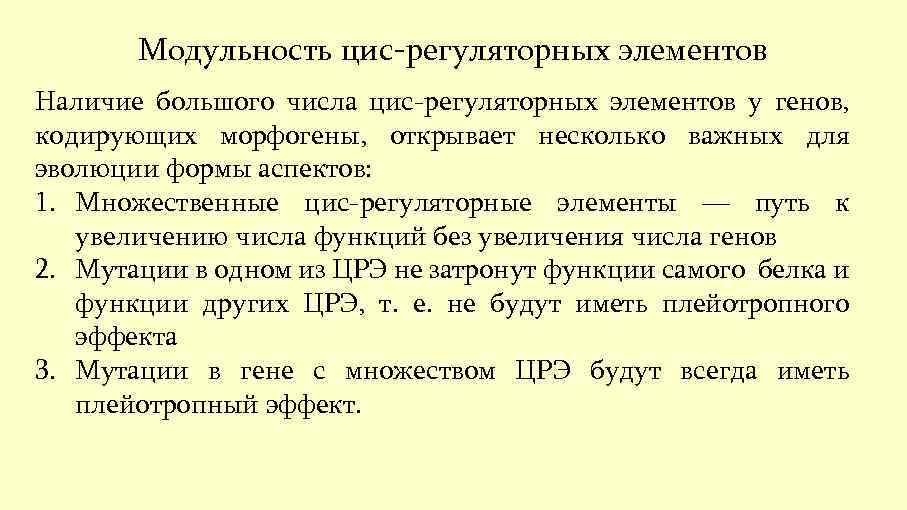 Модульность цис-регуляторных элементов

Наличие большого числа цис-регуляторных элементов у генов, кодирующих морфогены, открывает несколько важных для эволюции формы аспектов:
1. Множественные цис-регуляторные элементы — путь к увеличению числа функций без увеличения числа генов
2. Мутации в одном из ЦРЭ не затронут функции самого белка и функции других ЦРЭ, т. е. не будут иметь плейотропного эффекта
3. Мутации в гене с множеством ЦРЭ будут всегда иметь плейотропный эффект.